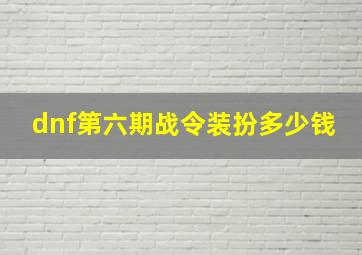 dnf第六期战令装扮多少钱